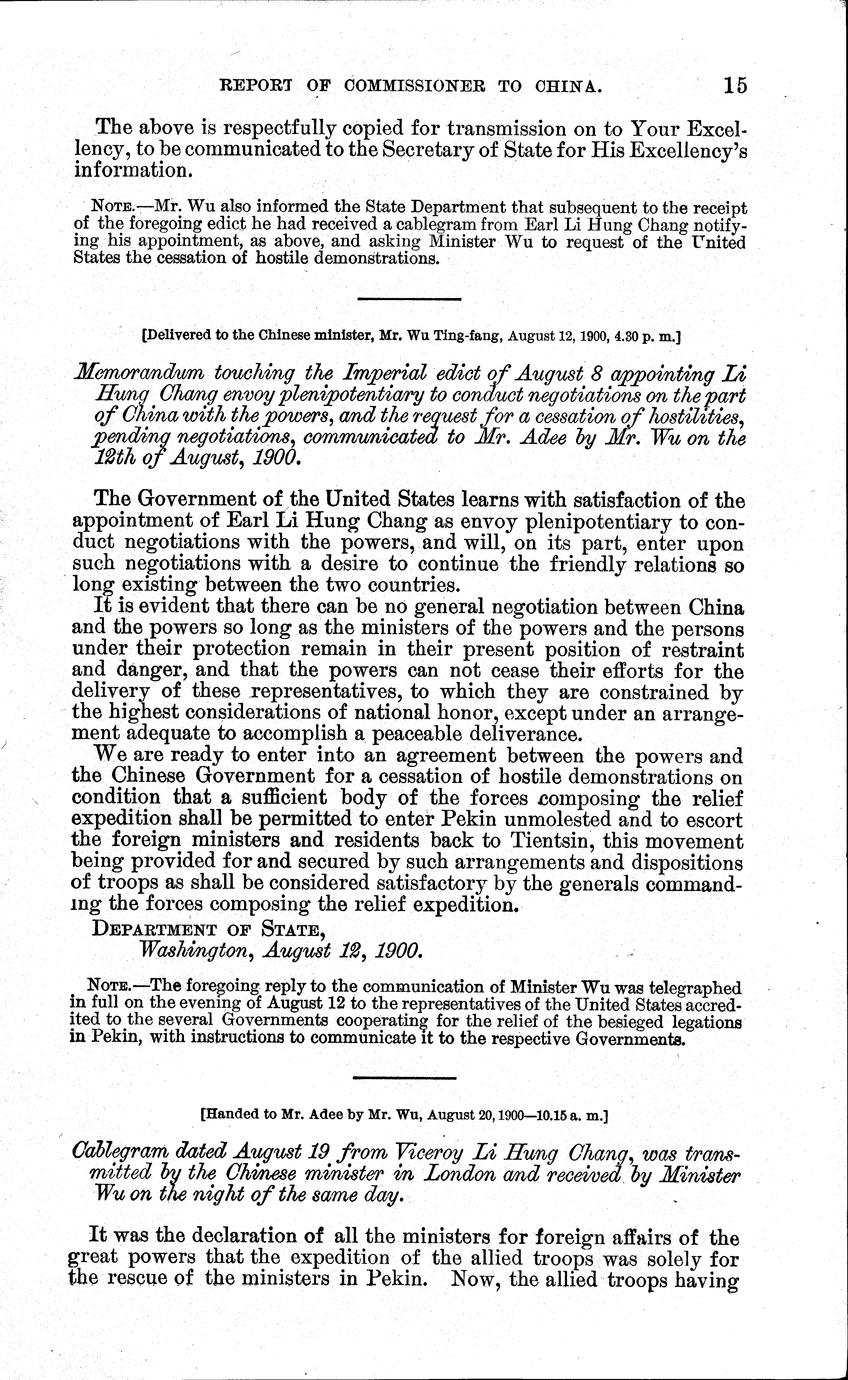 REPORT OF COMMISSIONER TO CHINA. 15

The above is respectfully copied for transmission on to Your Excellency, to be communicated to the Secretary of State for His Excellency's information.

NOTE.—Mr. Wu also informed the State Department that subsequent to the receipt of the foregoing edict he had received a cablegram from Earl Li Hung Chang notifying his appointment, as above, and asking Minister Wu to request of the United States the cessation of hostile demonstrations.

[Delivered to the Chinese minister, Mr. Wu Ting-fang, August 12, 1900, 4.30 p. m.]

Memorandum touching the Imperial edict of August 8 appointing Li Hung Chang envoy plenipotentiary to conduct negotiations on the part of China with the powers, and the request for a cessation of hostilities, pending negotiations, communicated to Mr. Adee by Mr. Wu on the 12th of August, 1900.

The Government of the United States learns with satisfaction of the appointment of Earl Li Hung Chang as envoy plenipotentiary to conduct negotiations with the powers, and will, on its part, enter upon such negotiations with a desire to continue the friendly relations so long existing between the two countries.

It is evident that there can be no general negotiation between China and the powers so long as the ministers of the powers and the persons under their protection remain in their present position of restraint and danger, and that the powers can not cease their efforts for the delivery of these representatives, to which they are constrained by the highest considerations of national honor, except under an arrangement adequate to accomplish a peaceable deliverance.

We are ready to enter into an agreement between the powers and the Chinese Government for a cessation of hostile demonstrations on condition that a sufficient body of the forces composing the relief expedition shall be permitted to enter Pekin unmolested and to escort the foreign ministers and residents back to Tientsin, this movement being provided for and secured by such arrangements and dispositions of troops as shall be considered satisfactory by the generals commanding the forces composing the relief expedition.

DEPARTMENT OF STATE,
Washington, August 12, 1900.

NOTE.—The foregoing reply to the communication of Minister Wu was telegraphed in full on the evening of August 12 to the representatives of the United States accredited to the several Governments cooperating for the relief of the besieged legations in Pekin, with instructions to communicate it to the respective Governments.

[Handed to Mr. Adee by Mr. Wu, August 20, 1900—10.15 a. m.]

Cablegram dated August 19 from Viceroy Li Hung Chang, was transmitted by the Chinese minister in London and received by Minister Wu on the night of the same day.

It was the declaration of all the ministers for foreign affairs of the great powers that the expedition of the allied troops was solely for the rescue of the ministers in Pekin. Now, the allied troops having